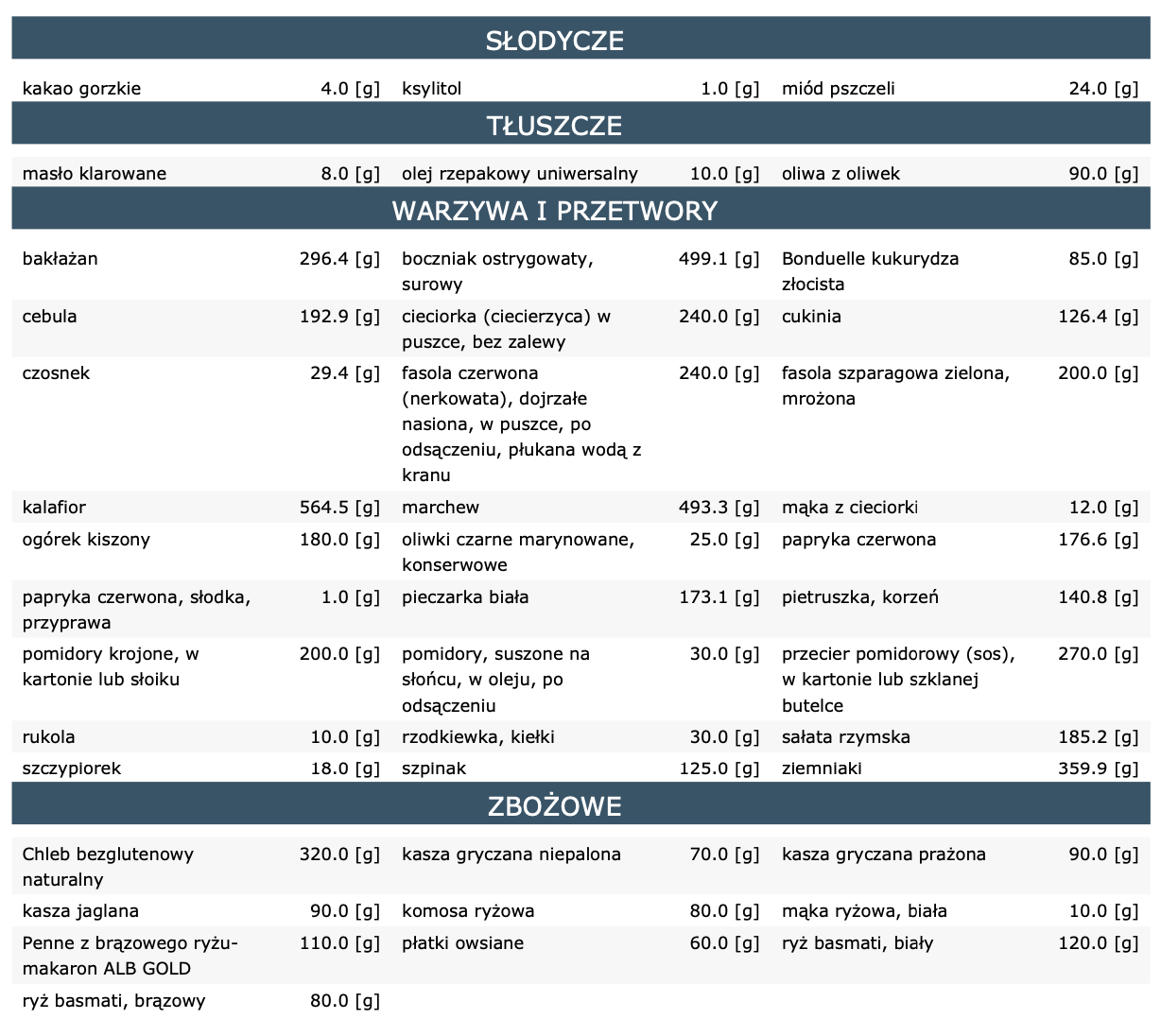 SŁODYCZE

| | | | | | |
|---|---|---|---|---|---|
| kakao gorzkie | 4.0 [g] | ksylitol | 1.0 [g] | miód pszczeli | 24.0 [g] |

TŁUSZCZE

| | | | | | |
|---|---|---|---|---|---|
| masło klarowane | 8.0 [g] | olej rzepakowy uniwersalny | 10.0 [g] | oliwa z oliwek | 90.0 [g] |

WARZYWA I PRZETWORY

| | | | | | |
|---|---|---|---|---|---|
| bakłażan | 296.4 [g] | boczniak ostrygowaty, surowy | 499.1 [g] | Bonduelle kukurydza złocista | 85.0 [g] |
| cebula | 192.9 [g] | cieciorka (ciecierzyca) w puszce, bez zalewy | 240.0 [g] | cukinia | 126.4 [g] |
| czosnek | 29.4 [g] | fasola czerwona (nerkowata), dojrzałe nasiona, w puszce, po odsączeniu, płukana wodą z kranu | 240.0 [g] | fasola szparagowa zielona, mrożona | 200.0 [g] |
| kalafior | 564.5 [g] | marchew | 493.3 [g] | mąka z cieciorki | 12.0 [g] |
| ogórek kiszony | 180.0 [g] | oliwki czarne marynowane, konserwowe | 25.0 [g] | papryka czerwona | 176.6 [g] |
| papryka czerwona, słodka, przyprawa | 1.0 [g] | pieczarka biała | 173.1 [g] | pietruszka, korzeń | 140.8 [g] |
| pomidory krojone, w kartonie lub słoiku | 200.0 [g] | pomidory, suszone na słońcu, w oleju, po odsączeniu | 30.0 [g] | przecier pomidorowy (sos), w kartonie lub szklanej butelce | 270.0 [g] |
| rukola | 10.0 [g] | rzodkiewka, kiełki | 30.0 [g] | sałata rzymska | 185.2 [g] |
| szczypiorek | 18.0 [g] | szpinak | 125.0 [g] | ziemniaki | 359.9 [g] |

ZBOŻOWE

| | | | | | |
|---|---|---|---|---|---|
| Chleb bezglutenowy naturalny | 320.0 [g] | kasza gryczana niepalona | 70.0 [g] | kasza gryczana prażona | 90.0 [g] |
| kasza jaglana | 90.0 [g] | komosa ryżowa | 80.0 [g] | mąka ryżowa, biała | 10.0 [g] |
| Penne z brązowego ryżu-makaron ALB GOLD | 110.0 [g] | płatki owsiane | 60.0 [g] | ryż basmati, biały | 120.0 [g] |
| ryż basmati, brązowy | 80.0 [g] | | | | |